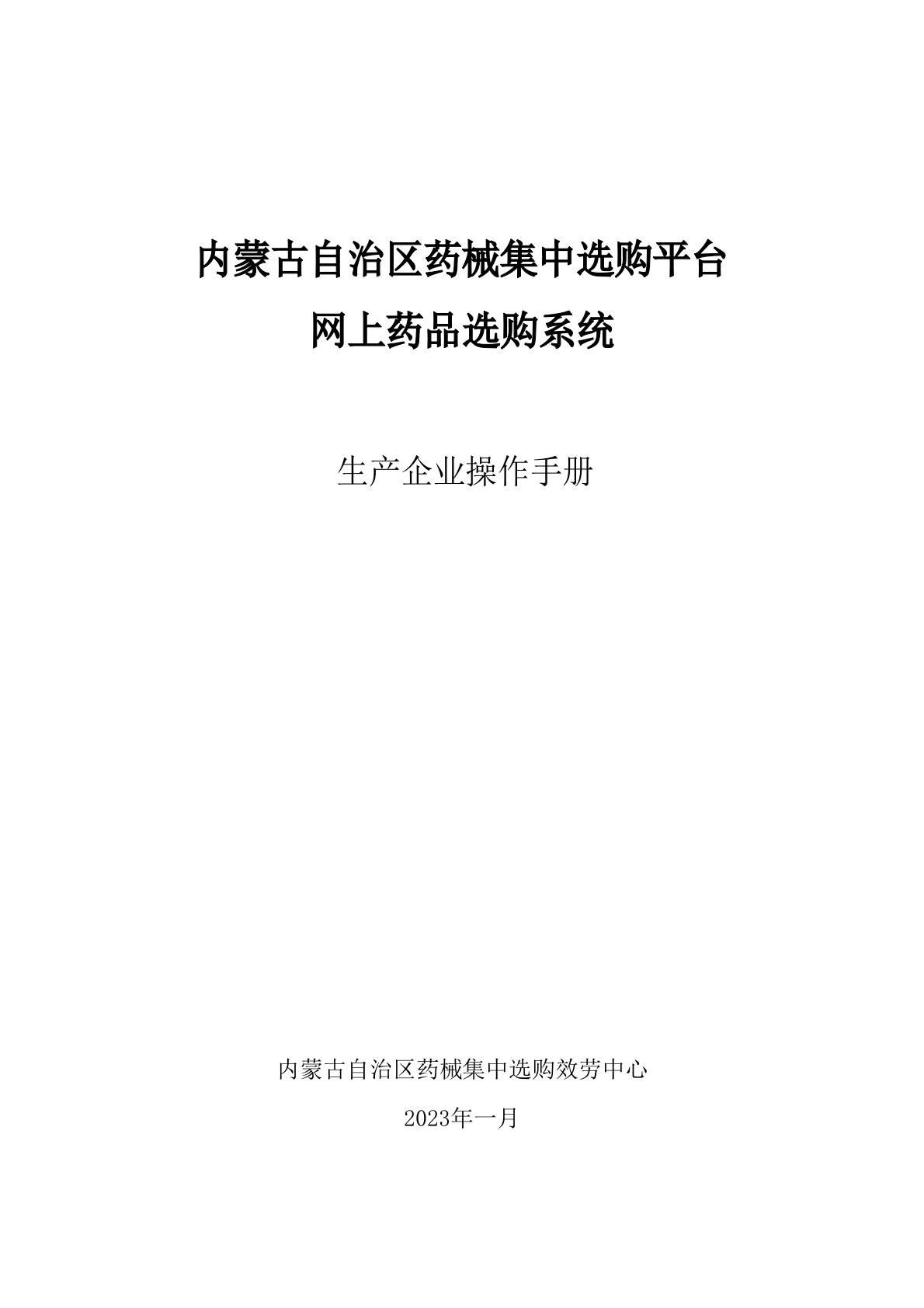 内蒙古自治区药械集中选购平台
网上药品选购系统

生产企业操作手册

内蒙古自治区药械集中选购效劳中心

2023年一月